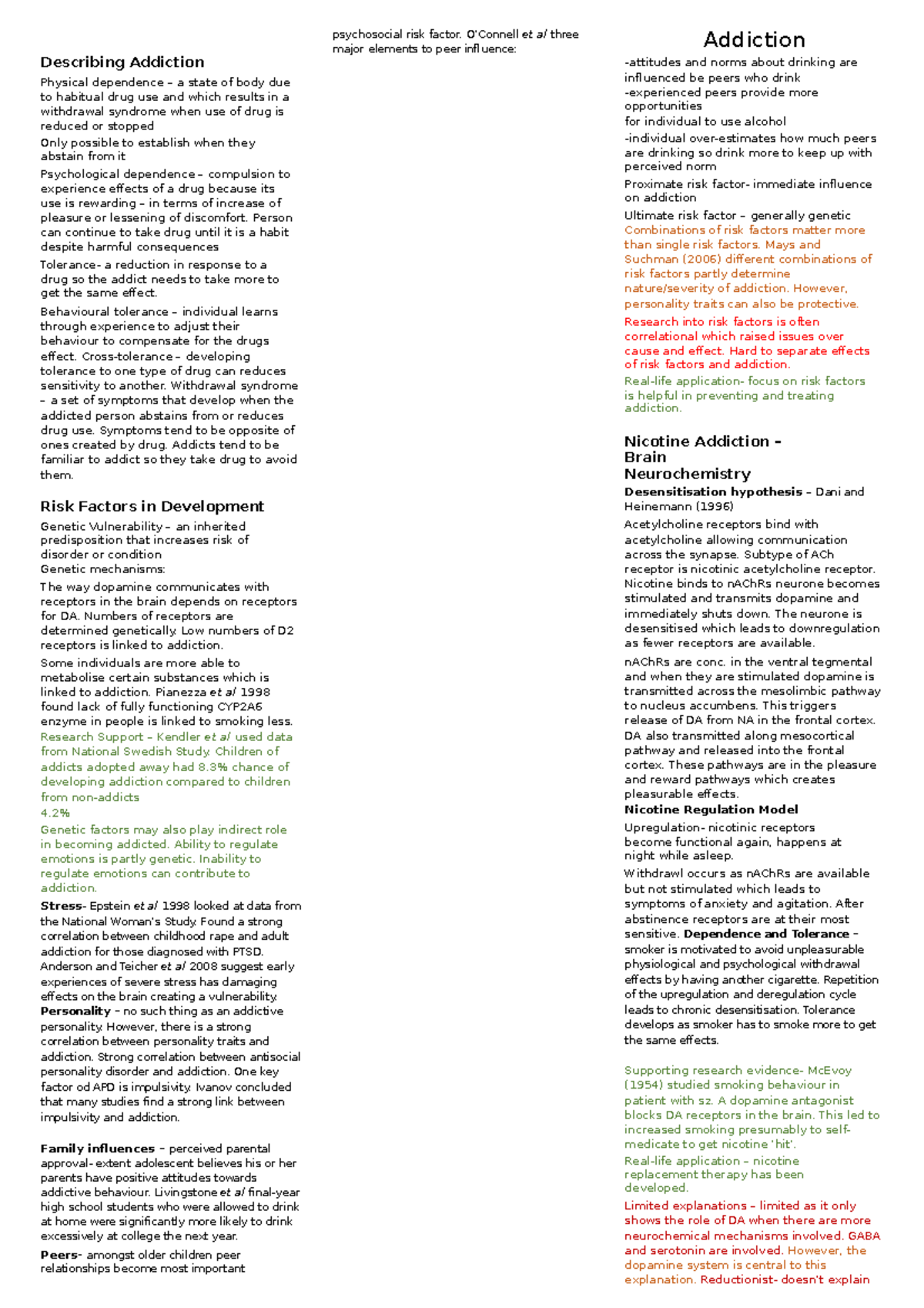 Describing Addiction

Physical dependence – a state of body due to habitual drug use and which results in a withdrawal syndrome when use of drug is reduced or stopped

Only possible to establish when they abstain from it

Psychological dependence – compulsion to experience effects of a drug because its use is rewarding – in terms of increase of pleasure or lessening of discomfort. Person can continue to take drug until it is a habit despite harmful consequences

Tolerance- a reduction in response to a drug so the addict needs to take more to get the same effect.

Behavioural tolerance – individual learns through experience to adjust their behaviour to compensate for the drugs effect. Cross-tolerance – developing tolerance to one type of drug can reduces sensitivity to another. Withdrawal syndrome – a set of symptoms that develop when the addicted person abstains from or reduces drug use. Symptoms tend to be opposite of ones created by drug. Addicts tend to be familiar to addict so they take drug to avoid them.

Risk Factors in Development

Genetic Vulnerability – an inherited predisposition that increases risk of disorder or condition
Genetic mechanisms:

The way dopamine communicates with receptors in the brain depends on receptors for DA. Numbers of receptors are determined genetically. Low numbers of D2 receptors is linked to addiction.

Some individuals are more able to metabolise certain substances which is linked to addiction. Pianezza et al 1998 found lack of fully functioning CYP2A6 enzyme in people is linked to smoking less.

Research Support – Kendler et al used data from National Swedish Study. Children of addicts adopted away had 8.3% chance of developing addiction compared to children from non-addicts
4.2%

Genetic factors may also play indirect role in becoming addicted. Ability to regulate emotions is partly genetic. Inability to regulate emotions can contribute to addiction.

Stress- Epstein et al 1998 looked at data from the National Woman's Study. Found a strong correlation between childhood rape and adult addiction for those diagnosed with PTSD. Anderson and Teicher et al 2008 suggest early experiences of severe stress has damaging effects on the brain creating a vulnerability.
Personality – no such thing as an addictive personality. However, there is a strong correlation between personality traits and addiction. Strong correlation between antisocial personality disorder and addiction. One key factor od APD is impulsivity. Ivanov concluded that many studies find a strong link between impulsivity and addiction.

Family influences – perceived parental approval- extent adolescent believes his or her parents have positive attitudes towards addictive behaviour. Livingstone et al final-year high school students who were allowed to drink at home were significantly more likely to drink excessively at college the next year.

Peers- amongst older children peer relationships become most important

psychosocial risk factor. O'Connell et al three major elements to peer influence:

Addiction

-attitudes and norms about drinking are influenced be peers who drink
-experienced peers provide more opportunities
for individual to use alcohol
-individual over-estimates how much peers are drinking so drink more to keep up with perceived norm

Proximate risk factor- immediate influence on addiction

Ultimate risk factor – generally genetic
Combinations of risk factors matter more than single risk factors. Mays and Suchman (2006) different combinations of risk factors partly determine nature/severity of addiction. However, personality traits can also be protective.

Research into risk factors is often correlational which raised issues over cause and effect. Hard to separate effects of risk factors and addiction.

Real-life application- focus on risk factors is helpful in preventing and treating addiction.

Nicotine Addiction – Brain Neurochemistry

Desensitisation hypothesis – Dani and Heinemann (1996)

Acetylcholine receptors bind with acetylcholine allowing communication across the synapse. Subtype of ACh receptor is nicotinic acetylcholine receptor. Nicotine binds to nAChRs neurone becomes stimulated and transmits dopamine and immediately shuts down. The neurone is desensitised which leads to downregulation as fewer receptors are available.

nAChRs are conc. in the ventral tegmental and when they are stimulated dopamine is transmitted across the mesolimbic pathway to nucleus accumbens. This triggers release of DA from NA in the frontal cortex. DA also transmitted along mesocortical pathway and released into the frontal cortex. These pathways are in the pleasure and reward pathways which creates pleasurable effects.
Nicotine Regulation Model

Upregulation- nicotinic receptors become functional again, happens at night while asleep.

Withdrawl occurs as nAChRs are available but not stimulated which leads to symptoms of anxiety and agitation. After abstinence receptors are at their most sensitive. Dependence and Tolerance – smoker is motivated to avoid unpleasurable physiological and psychological withdrawal effects by having another cigarette. Repetition of the upregulation and deregulation cycle leads to chronic desensitisation. Tolerance develops as smoker has to smoke more to get the same effects.

Supporting research evidence- McEvoy (1954) studied smoking behaviour in patient with sz. A dopamine antagonist blocks DA receptors in the brain. This led to increased smoking presumably to self-medicate to get nicotine 'hit'.

Real-life application – nicotine replacement therapy has been developed.

Limited explanations – limited as it only shows the role of DA when there are more neurochemical mechanisms involved. GABA and serotonin are involved. However, the dopamine system is central to this explanation. Reductionist- doesn't explain